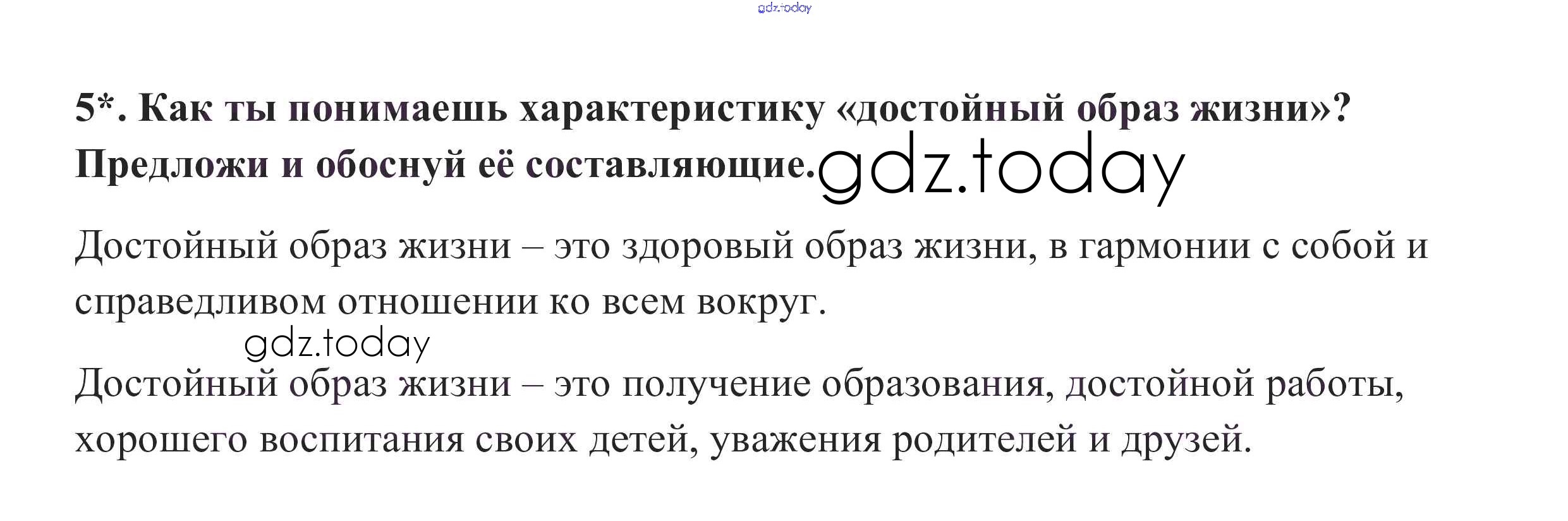 5*. Как ты понимаешь характеристику «достойный образ жизни»? Предложи и обоснуй её составляющие.

Достойный образ жизни – это здоровый образ жизни, в гармонии с собой и справедливом отношении ко всем вокруг.

Достойный образ жизни – это получение образования, достойной работы, хорошего воспитания своих детей, уважения родителей и друзей.

gdz.today